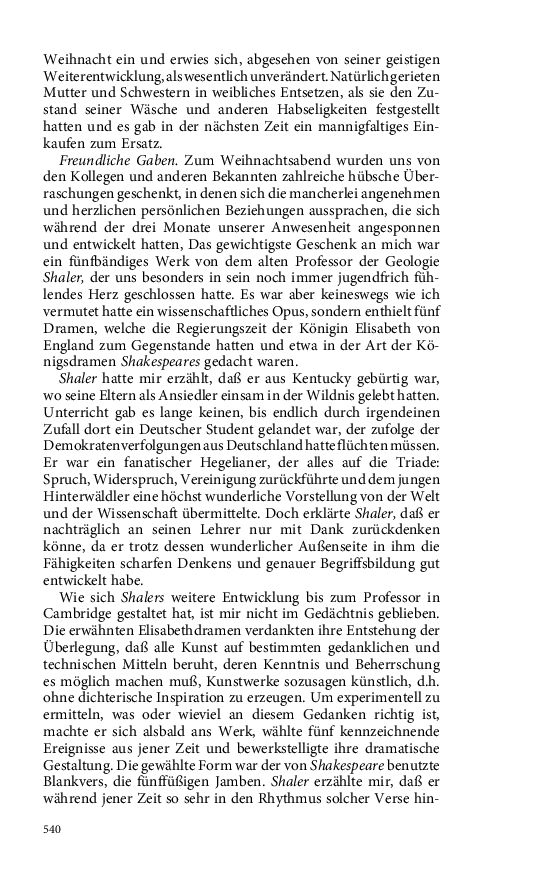 Weihnacht ein und erwies sich, abgesehen von seiner geistigen Weiterentwicklung, als wesentlich unverändert. Natürlich gerieten Mutter und Schwestern in weibliches Entsetzen, als sie den Zustand seiner Wäsche und anderen Habseligkeiten festgestellt hatten und es gab in der nächsten Zeit ein mannigfaltiges Einkaufen zum Ersatz.

Freundliche Gaben. Zum Weihnachtsabend wurden uns von den Kollegen und anderen Bekannten zahlreiche hübsche Überraschungen geschenkt, in denen sich die mancherlei angenehmen und herzlichen persönlichen Beziehungen aussprachen, die sich während der drei Monate unserer Anwesenheit angesponnen und entwickelt hatten, Das gewichtigste Geschenk an mich war ein fünfbändiges Werk von dem alten Professor der Geologie Shaler, der uns besonders in sein noch immer jugendfrich fühlendes Herz geschlossen hatte. Es war aber keineswegs wie ich vermutet hatte ein wissenschaftliches Opus, sondern enthielt fünf Dramen, welche die Regierungszeit der Königin Elisabeth von England zum Gegenstande hatten und etwa in der Art der Königsdramen Shakespeares gedacht waren.

Shaler hatte mir erzählt, daß er aus Kentucky gebürtig war, wo seine Eltern als Ansiedler einsam in der Wildnis gelebt hatten. Unterricht gab es lange keinen, bis endlich durch irgendeinen Zufall dort ein Deutscher Student gelandet war, der zufolge der Demokratenverfolgungen aus Deutschland hatte flüchten müssen. Er war ein fanatischer Hegelianer, der alles auf die Triade: Spruch, Widerspruch, Vereinigung zurückführte und dem jungen Hinterwäldler eine höchst wunderliche Vorstellung von der Welt und der Wissenschaft übermittelte. Doch erklärte Shaler, daß er nachträglich an seinen Lehrer nur mit Dank zurückdenken könne, da er trotz dessen wunderlicher Außenseite in ihm die Fähigkeiten scharfen Denkens und genauer Begriffsbildung gut entwickelt habe.

Wie sich Shalers weitere Entwicklung bis zum Professor in Cambridge gestaltet hat, ist mir nicht im Gedächtnis geblieben. Die erwähnten Elisabethdramen verdankten ihre Entstehung der Überlegung, daß alle Kunst auf bestimmten gedanklichen und technischen Mitteln beruht, deren Kenntnis und Beherrschung es möglich machen muß, Kunstwerke sozusagen künstlich, d.h. ohne dichterische Inspiration zu erzeugen. Um experimentell zu ermitteln, was oder wieviel an diesem Gedanken richtig ist, machte er sich alsbald ans Werk, wählte fünf kennzeichnende Ereignisse aus jener Zeit und bewerkstelligte ihre dramatische Gestaltung. Die gewählte Form war der von Shakespeare benutzte Blankvers, die fünffüßigen Jamben. Shaler erzählte mir, daß er während jener Zeit so sehr in den Rhythmus solcher Verse hin-

540